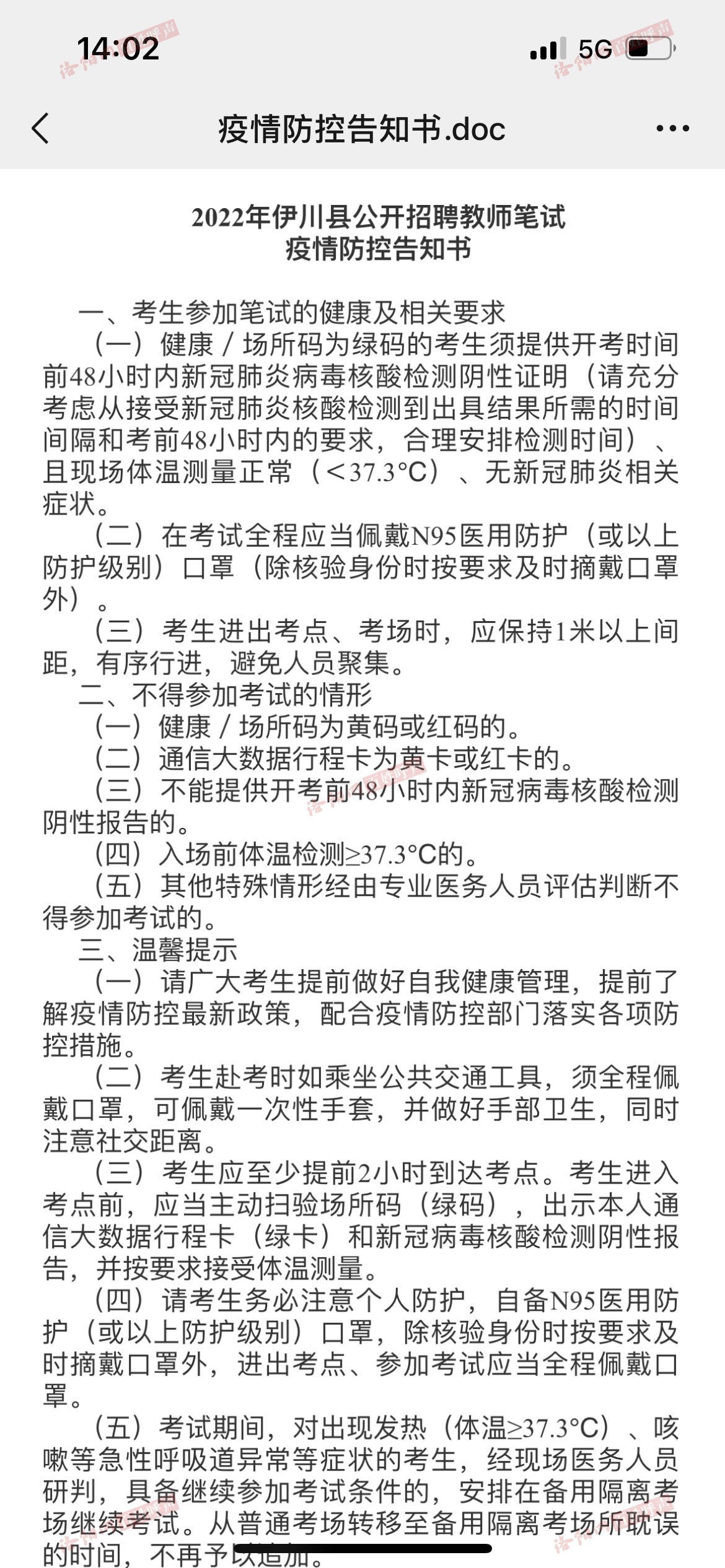 14:02

5G

疫情防控告知书.doc

2022年伊川县公开招聘教师笔试
疫情防控告知书

一、考生参加笔试的健康及相关要求

（一）健康／场所码为绿码的考生须提供开考时间前48小时内新冠肺炎病毒核酸检测阴性证明（请充分考虑从接受新冠肺炎核酸检测到出具结果所需的时间间隔和考前48小时内的要求，合理安排检测时间）、且现场体温测量正常（<37.3°C）、无新冠肺炎相关症状。

（二）在考试全程应当佩戴N95医用防护（或以上防护级别）口罩（除核验身份时按要求及时摘戴口罩外）。

（三）考生进出考点、考场时，应保持1米以上间距，有序行进，避免人员聚集。

二、不得参加考试的情形

（一）健康／场所码为黄码或红码的。

（二）通信大数据行程卡为黄卡或红卡的。

（三）不能提供开考前48小时内新冠病毒核酸检测阴性报告的。

（四）入场前体温检测≥37.3°C的。

（五）其他特殊情形经由专业医务人员评估判断不得参加考试的。

三、温馨提示

（一）请广大考生提前做好自我健康管理，提前了解疫情防控最新政策，配合疫情防控部门落实各项防控措施。

（二）考生赴考时如乘坐公共交通工具，须全程佩戴口罩，可佩戴一次性手套，并做好手部卫生，同时注意社交距离。

（三）考生应至少提前2小时到达考点。考生进入考点前，应当主动扫验场所码（绿码），出示本人通信大数据行程卡（绿卡）和新冠病毒核酸检测阴性报告，并按要求接受体温测量。

（四）请考生务必注意个人防护，自备N95医用防护（或以上防护级别）口罩，除核验身份时按要求及时摘戴口罩外，进出考点、参加考试应当全程佩戴口罩。

（五）考试期间，对出现发热（体温≥37.3°C）、咳嗽等急性呼吸道异常等症状的考生，经现场医务人员研判，具备继续参加考试条件的，安排在备用隔离考场继续考试。从普通考场转移至备用隔离考场所耽误的时间，不再予以追加。